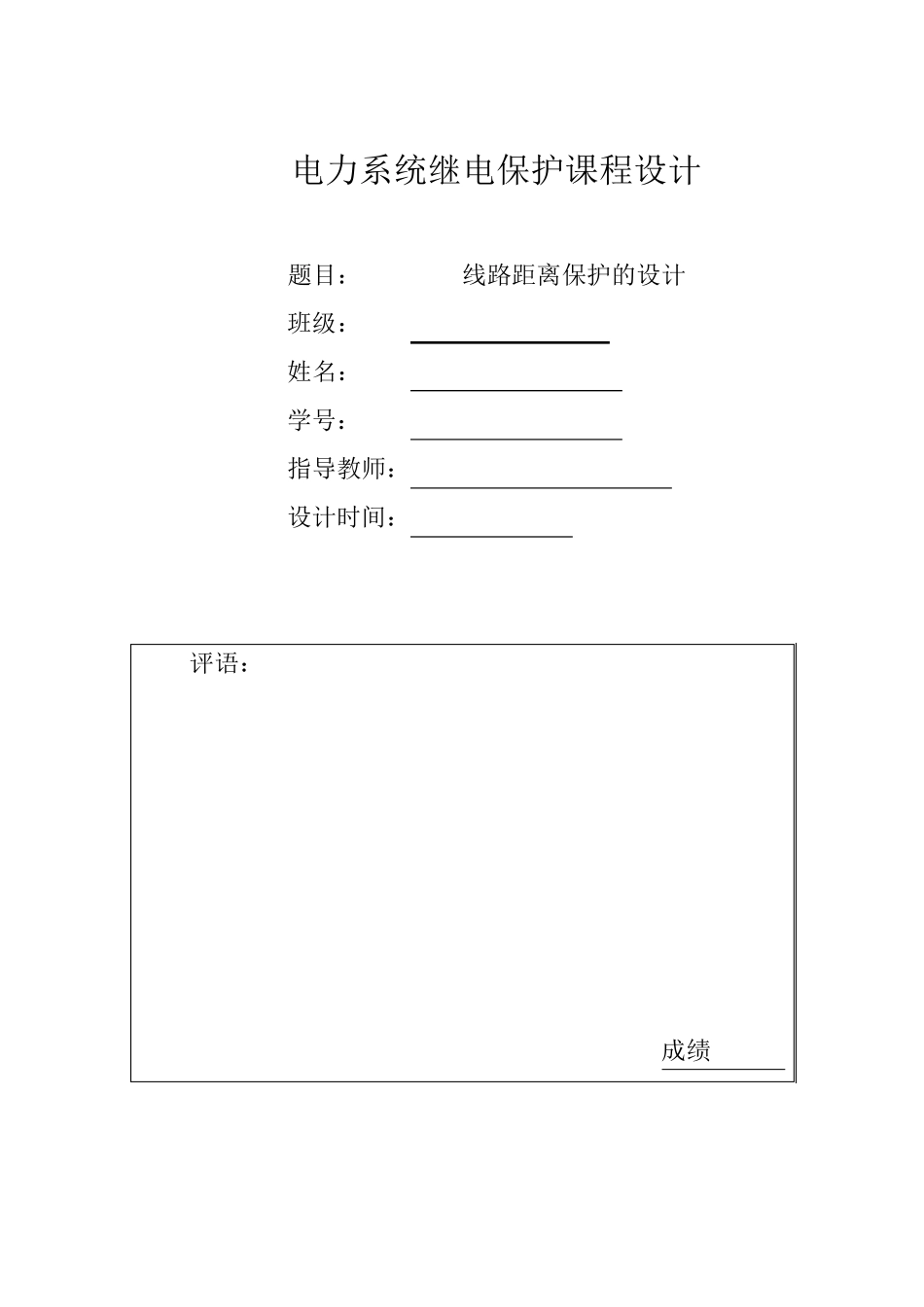 电力系统继电保护课程设计

题目： 线路距离保护的设计

班级：

姓名：

学号：

指导教师：

设计时间：

评语：

成绩